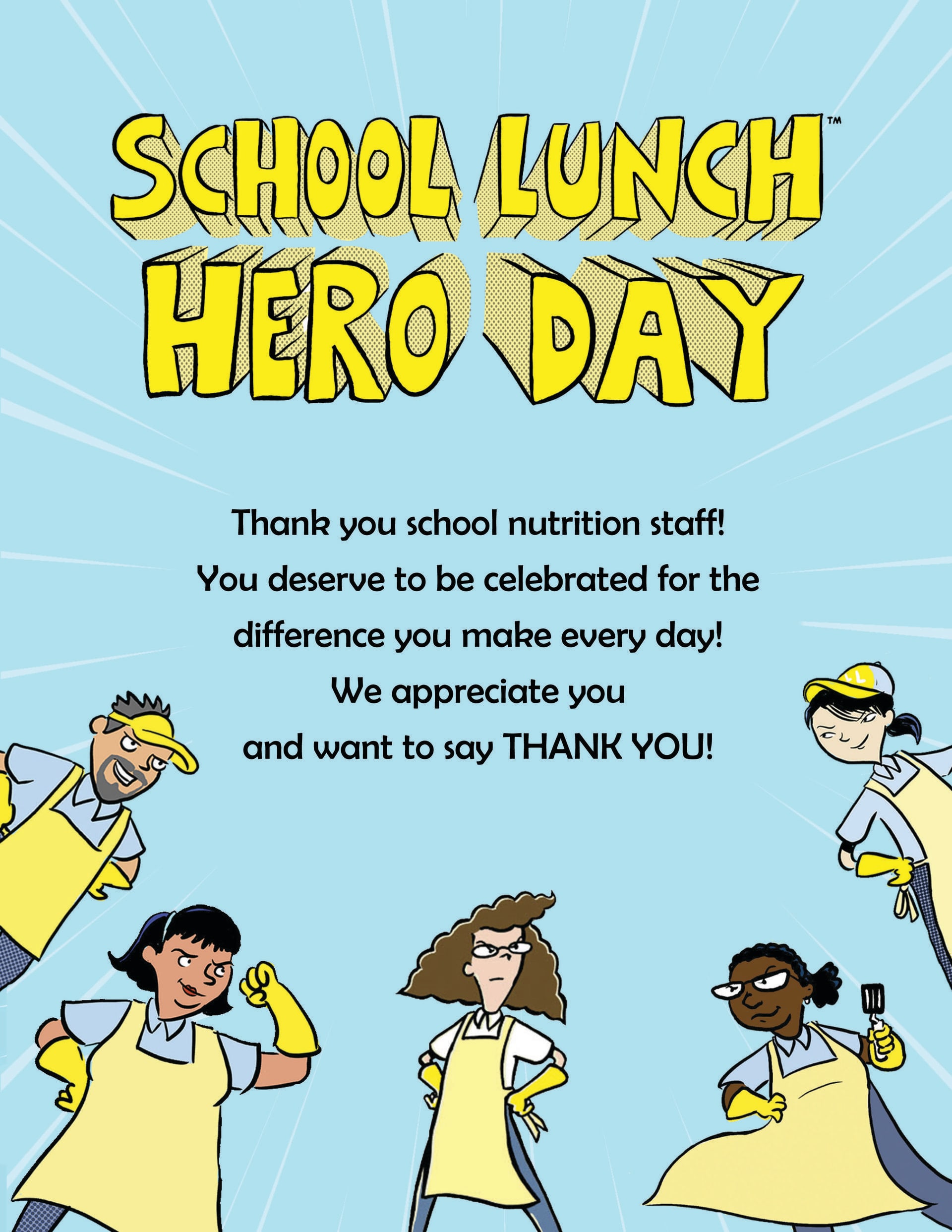 SCHOOL LUNCH HERO DAY™

Thank you school nutrition staff!
You deserve to be celebrated for the difference you make every day!
We appreciate you
and want to say THANK YOU!